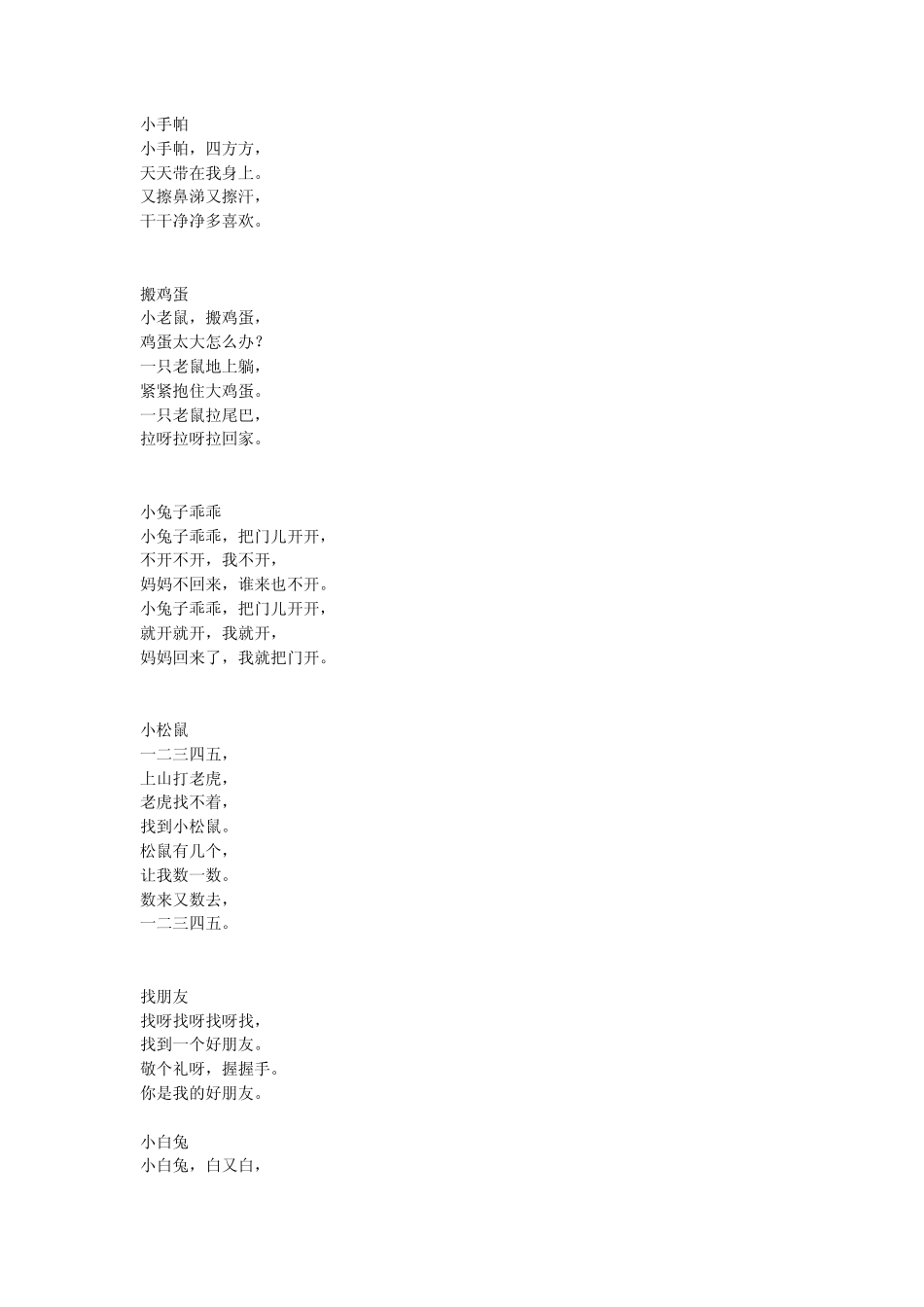 小手帕
小手帕，四方方，
天天带在我身上。
又擦鼻涕又擦汗，
干干净净多喜欢。

搬鸡蛋
小老鼠，搬鸡蛋，
鸡蛋太大怎么办？
一只老鼠地上躺，
紧紧抱住大鸡蛋。
一只老鼠拉尾巴，
拉呀拉呀拉回家。

小兔子乖乖
小兔子乖乖，把门儿开开，
不开不开，我不开，
妈妈不回来，谁来也不开。
小兔子乖乖，把门儿开开，
就开就开，我就开，
妈妈回来了，我就把门开。

小松鼠
一二三四五，
上山打老虎，
老虎找不着，
找到小松鼠。
松鼠有几个，
让我数一数。
数来又数去，
一二三四五。

找朋友
找呀找呀找呀找，
找到一个好朋友。
敬个礼呀，握握手。
你是我的好朋友。

小白兔
小白兔，白又白，